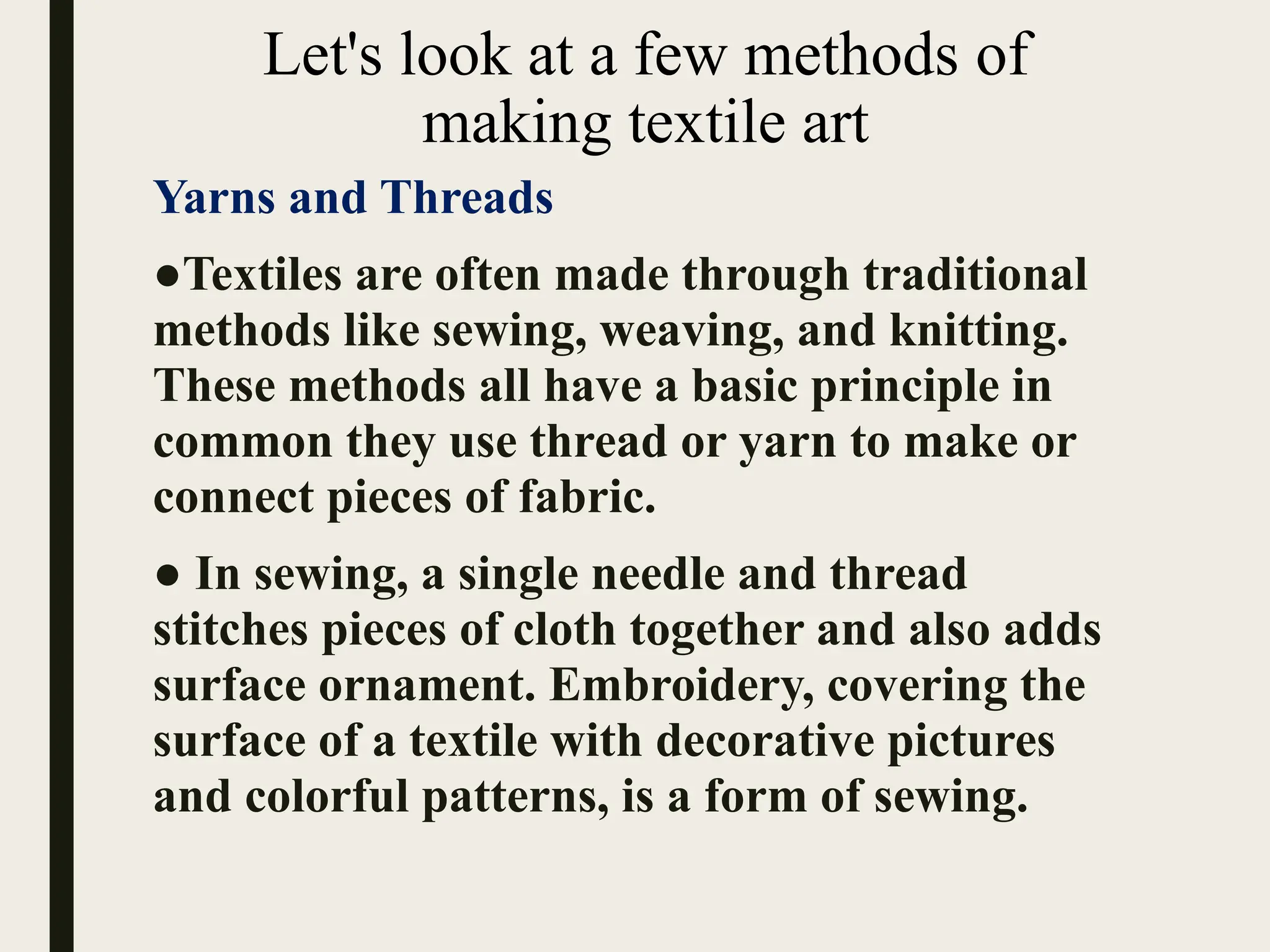 Let's look at a few methods of making textile art

Yarns and Threads

●Textiles are often made through traditional methods like sewing, weaving, and knitting. These methods all have a basic principle in common they use thread or yarn to make or connect pieces of fabric.

● In sewing, a single needle and thread stitches pieces of cloth together and also adds surface ornament. Embroidery, covering the surface of a textile with decorative pictures and colorful patterns, is a form of sewing.